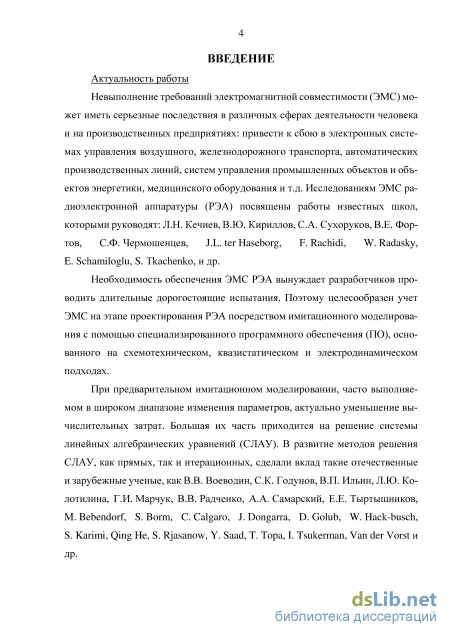 4

ВВЕДЕНИЕ

Актуальность работы

Невыполнение требований электромагнитной совместимости (ЭМС) может иметь серьезные последствия в различных сферах деятельности человека и на производственных предприятиях: привести к сбою в электронных системах управления воздушного, железнодорожного транспорта, автоматических производственных линий, систем управления промышленных объектов и объектов энергетики, медицинского оборудования и т.д. Исследованиям ЭМС радиоэлектронной аппаратуры (РЭА) посвящены работы известных школ, которыми руководят: Л.Н. Кечиев, В.Ю. Кириллов, С.А. Сухоруков, В.Е. Фортов, С.Ф. Чермошенцев, J.L. ter Haseborg, F. Rachidi, W. Radasky, E. Schamiloglu, S. Tkachenko, и др.

Необходимость обеспечения ЭМС РЭА вынуждает разработчиков проводить длительные дорогостоящие испытания. Поэтому целесообразен учет ЭМС на этапе проектирования РЭА посредством имитационного моделирования с помощью специализированного программного обеспечения (ПО), основанного на схемотехническом, квазистатическом и электродинамическом подходах.

При предварительном имитационном моделировании, часто выполняемом в широком диапазоне изменения параметров, актуально уменьшение вычислительных затрат. Большая их часть приходится на решение системы линейных алгебраических уравнений (СЛАУ). В развитие методов решения СЛАУ, как прямых, так и итерационных, сделали вклад такие отечественные и зарубежные ученые, как В.В. Воеводин, С.К. Годунов, В.П. Ильин, Л.Ю. Колотилина, Г.И. Марчук, В.В. Радченко, А.А. Самарский, Е.Е. Тыртышников, M. Bebendorf, S. Borm, C. Calgaro, J. Dongarra, D. Golub, W. Hack-busch, S. Karimi, Qing He, S. Rjasanow, Y. Saad, T. Topa, I. Tsukerman, Van der Vorst и др.

dsLib.net
библиотека диссертаций